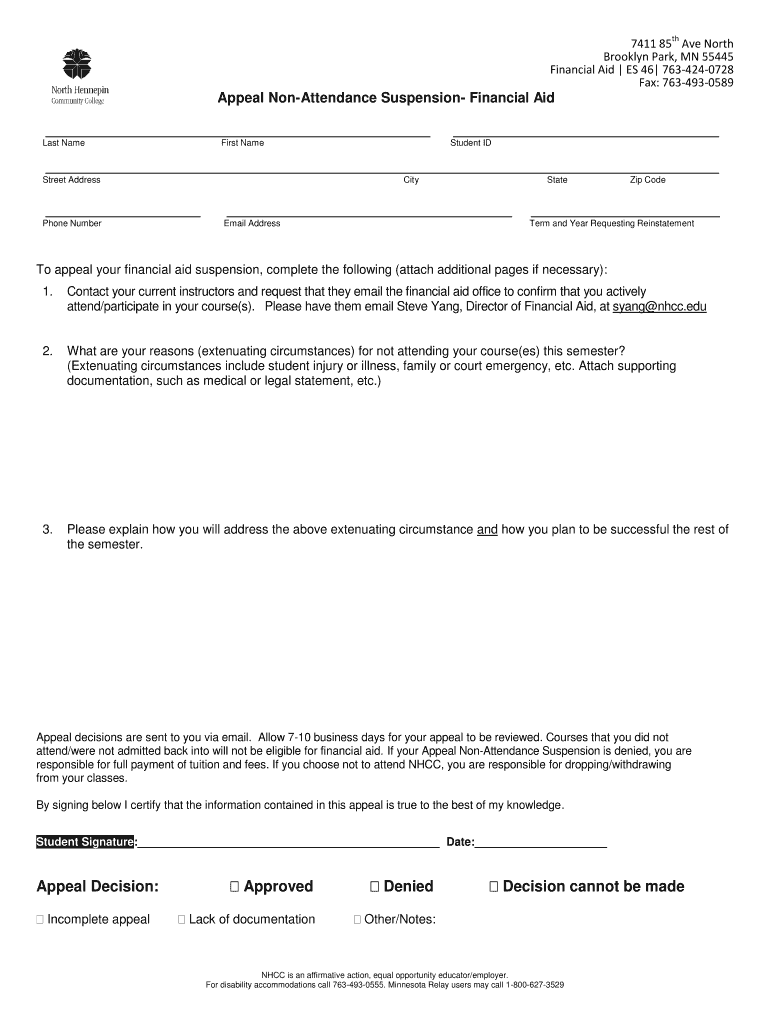 North Hennepin Community College

7411 85$^{th}$ Ave North
Brooklyn Park, MN 55445
Financial Aid | ES 46| 763-424-0728
Fax: 763-493-0589

Appeal Non-Attendance Suspension- Financial Aid

Last Name First Name Student ID

Street Address City State Zip Code

Phone Number Email Address Term and Year Requesting Reinstatement

To appeal your financial aid suspension, complete the following (attach additional pages if necessary):

1. Contact your current instructors and request that they email the financial aid office to confirm that you actively attend/participate in your course(s). Please have them email Steve Yang, Director of Financial Aid, at syang@nhcc.edu

2. What are your reasons (extenuating circumstances) for not attending your course(es) this semester? (Extenuating circumstances include student injury or illness, family or court emergency, etc. Attach supporting documentation, such as medical or legal statement, etc.)

3. Please explain how you will address the above extenuating circumstance and how you plan to be successful the rest of the semester.

Appeal decisions are sent to you via email. Allow 7-10 business days for your appeal to be reviewed. Courses that you did not attend/were not admitted back into will not be eligible for financial aid. If your Appeal Non-Attendance Suspension is denied, you are responsible for full payment of tuition and fees. If you choose not to attend NHCC, you are responsible for dropping/withdrawing from your classes.

By signing below I certify that the information contained in this appeal is true to the best of my knowledge.

Student Signature: Date:

Appeal Decision: ☐ Approved ☐ Denied ☐ Decision cannot be made

☐ Incomplete appeal ☐ Lack of documentation ☐ Other/Notes:

NHCC is an affirmative action, equal opportunity educator/employer.
For disability accommodations call 763-493-0555. Minnesota Relay users may call 1-800-627-3529